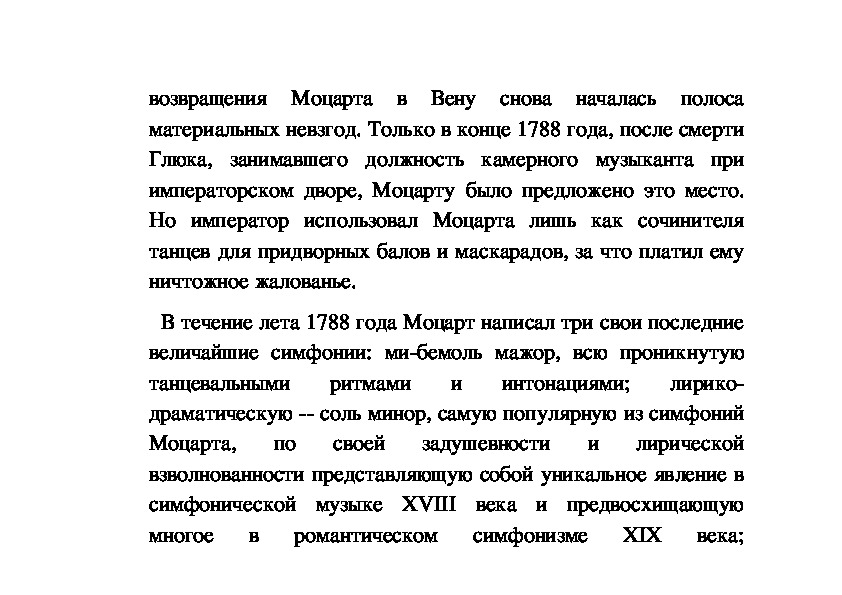 возвращения Моцарта в Вену снова началась полоса материальных невзгод. Только в конце 1788 года, после смерти Глюка, занимавшего должность камерного музыканта при императорском дворе, Моцарту было предложено это место. Но император использовал Моцарта лишь как сочинителя танцев для придворных балов и маскарадов, за что платил ему ничтожное жалованье.

В течение лета 1788 года Моцарт написал три свои последние величайшие симфонии: ми-бемоль мажор, всю проникнутую танцевальными ритмами и интонациями; лирико-драматическую -- соль минор, самую популярную из симфоний Моцарта, по своей задушевности и лирической взволнованности представляющую собой уникальное явление в симфонической музыке XVIII века и предвосхищающую многое в романтическом симфонизме XIX века;